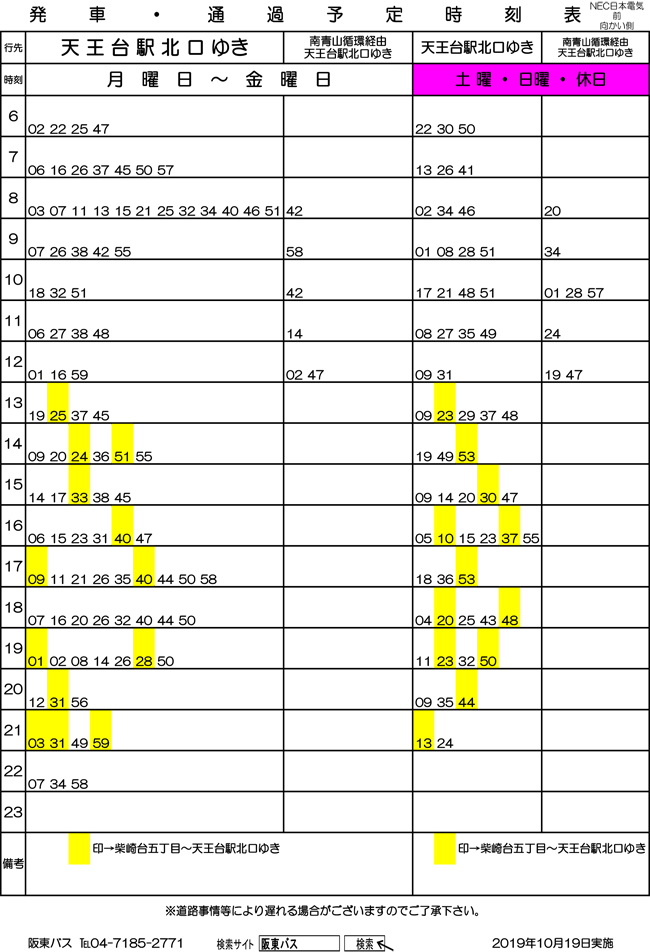 発車・通過予定時刻表 NEC日本電気前 向かい側

| 行先 | 天王台駅北口ゆき | 南青山循環経由 天王台駅北口ゆき | 天王台駅北口ゆき | 南青山循環経由 天王台駅北口ゆき |
|---|---|---|---|---|
| 時刻 | 月曜日～金曜日 | | 土曜・日曜・休日 | |
| 6 | 02 22 25 47 | | 22 30 50 | |
| 7 | 06 16 26 37 45 50 57 | | 13 26 41 | |
| 8 | 03 07 11 13 15 21 25 32 34 40 46 51 | 42 | 02 34 46 | 20 |
| 9 | 07 26 38 42 55 | 58 | 01 08 28 51 | 34 |
| 10 | 18 32 51 | 42 | 17 21 48 51 | 01 28 57 |
| 11 | 06 27 38 48 | 14 | 08 27 35 49 | 24 |
| 12 | 01 16 59 | 02 47 | 09 31 | 19 47 |
| 13 | 19 25 37 45 | | 09 23 29 37 48 | |
| 14 | 09 20 24 36 51 55 | | 19 49 53 | |
| 15 | 14 17 33 38 45 | | 09 14 20 30 47 | |
| 16 | 06 15 23 31 40 47 | | 05 10 15 23 37 55 | |
| 17 | 09 11 21 26 35 40 44 50 58 | | 18 36 53 | |
| 18 | 07 16 20 26 32 40 44 50 | | 04 20 25 43 48 | |
| 19 | 01 02 08 14 26 28 50 | | 11 23 32 50 | |
| 20 | 12 31 56 | | 09 35 44 | |
| 21 | 03 31 49 59 | | 13 24 | |
| 22 | 07 34 58 | | | |
| 23 | | | | |
| 備考 | 印→柴崎台五丁目～天王台駅北口ゆき | | 印→柴崎台五丁目～天王台駅北口ゆき | |

※道路事情等により遅れる場合がございますのでご了承下さい。

阪東バス TEL04-7185-2771 検索サイト 阪東バス 検索 2019年10月19日実施